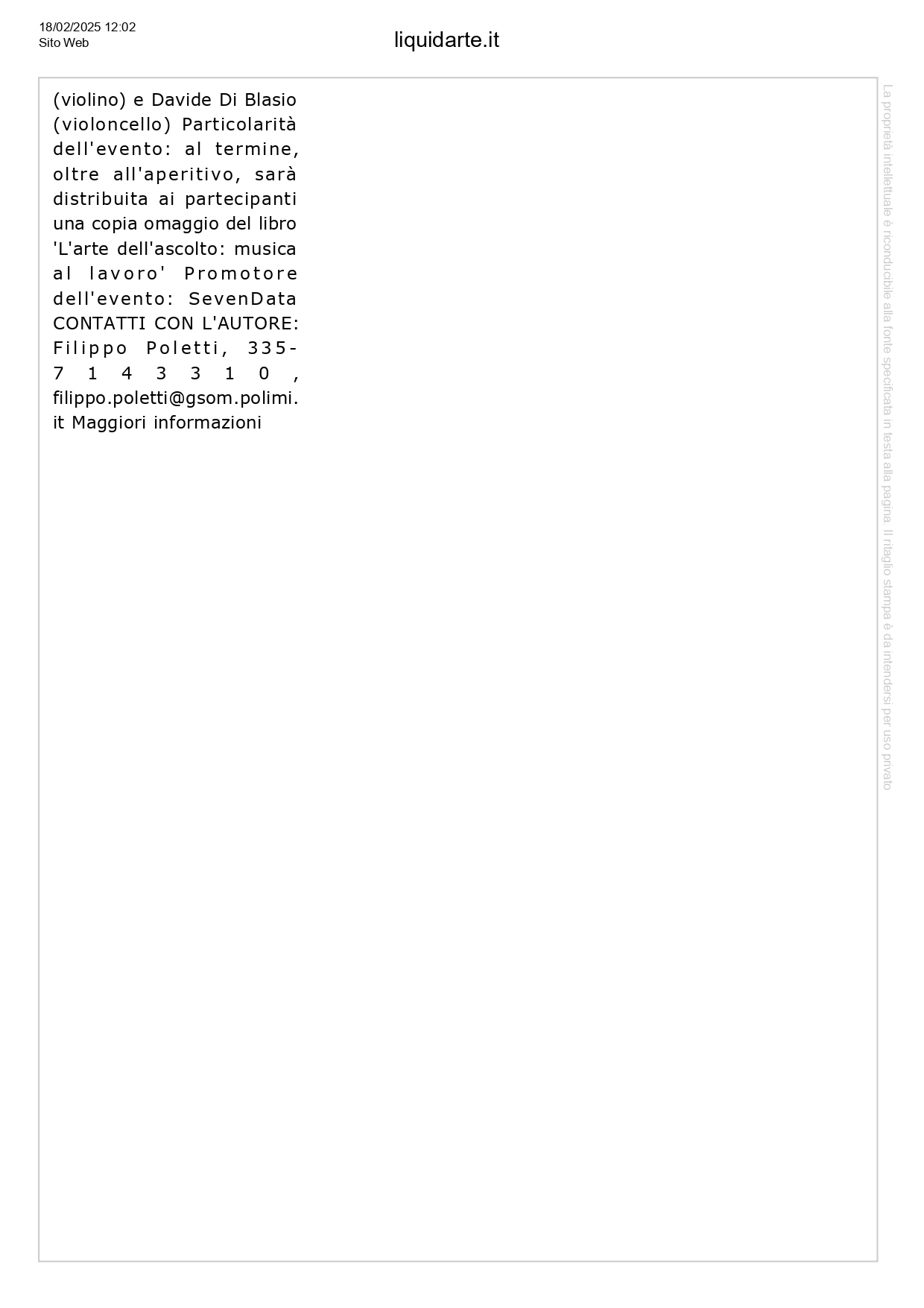 18/02/2025 12:02
Sito Web

liquidarte.it

(violino) e Davide Di Blasio (violoncello) Particolarità dell'evento: al termine, oltre all'aperitivo, sarà distribuita ai partecipanti una copia omaggio del libro 'L'arte dell'ascolto: musica al lavoro' Promotore dell'evento: SevenData CONTATTI CON L'AUTORE: Filippo Poletti, 335-7143310, filippo.poletti@gsom.polimi.it Maggiori informazioni

La proprietà intellettuale è riconducibile alla fonte specificata in testa alla pagina. Il ritaglio stampa è da intendersi per uso privato